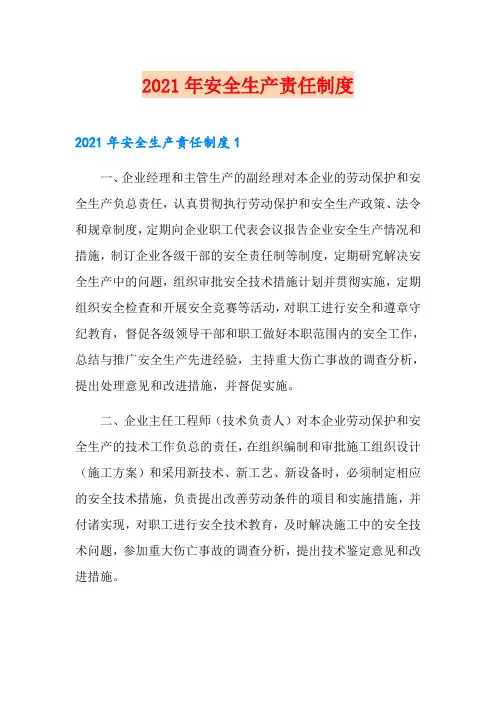 2021年安全生产责任制度

2021年安全生产责任制度1

一、企业经理和主管生产的副经理对本企业的劳动保护和安全生产负总责任，认真贯彻执行劳动保护和安全生产政策、法令和规章制度，定期向企业职工代表会议报告企业安全生产情况和措施，制订企业各级干部的安全责任制等制度，定期研究解决安全生产中的问题，组织审批安全技术措施计划并贯彻实施，定期组织安全检查和开展安全竞赛等活动，对职工进行安全和遵章守纪教育，督促各级领导干部和职工做好本职范围内的安全工作，总结与推广安全生产先进经验，主持重大伤亡事故的调查分析，提出处理意见和改进措施，并督促实施。

二、企业主任工程师（技术负责人）对本企业劳动保护和安全生产的技术工作负总的责任，在组织编制和审批施工组织设计（施工方案）和采用新技术、新工艺、新设备时，必须制定相应的安全技术措施，负责提出改善劳动条件的项目和实施措施，并付诸实现，对职工进行安全技术教育，及时解决施工中的安全技术问题，参加重大伤亡事故的调查分析，提出技术鉴定意见和改进措施。